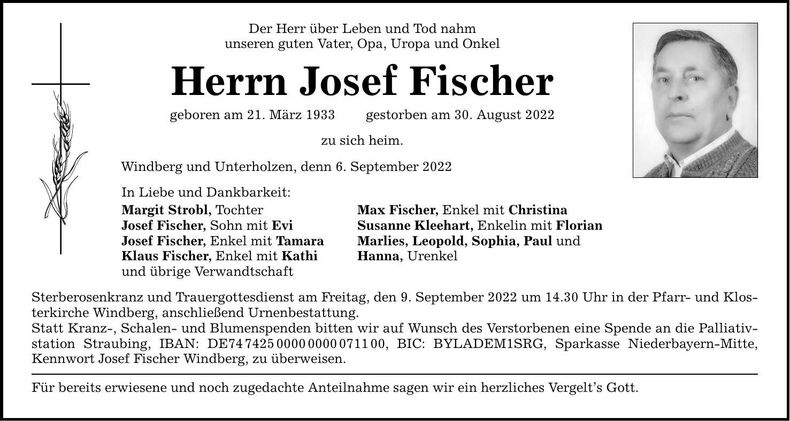 Der Herr über Leben und Tod nahm unseren guten Vater, Opa, Uropa und Onkel

Herrn Josef Fischer

geboren am 21. März 1933 gestorben am 30. August 2022

zu sich heim.

Windberg und Unterholzen, denn 6. September 2022

In Liebe und Dankbarkeit:

Margit Strobl, Tochter
Josef Fischer, Sohn mit Evi
Josef Fischer, Enkel mit Tamara
Klaus Fischer, Enkel mit Kathi
und übrige Verwandtschaft

Max Fischer, Enkel mit Christina
Susanne Kleehart, Enkelin mit Florian
Marlies, Leopold, Sophia, Paul und
Hanna, Urenkel

Sterberosenkranz und Trauergottesdienst am Freitag, den 9. September 2022 um 14.30 Uhr in der Pfarr- und Klosterkirche Windberg, anschließend Urnenbestattung.
Statt Kranz-, Schalen- und Blumenspenden bitten wir auf Wunsch des Verstorbenen eine Spende an die Palliativstation Straubing, IBAN: DE74 7425 0000 0000 0711 00, BIC: BYLADEM1SRG, Sparkasse Niederbayern-Mitte, Kennwort Josef Fischer Windberg, zu überweisen.

Für bereits erwiesene und noch zugedachte Anteilnahme sagen wir ein herzliches Vergelt's Gott.